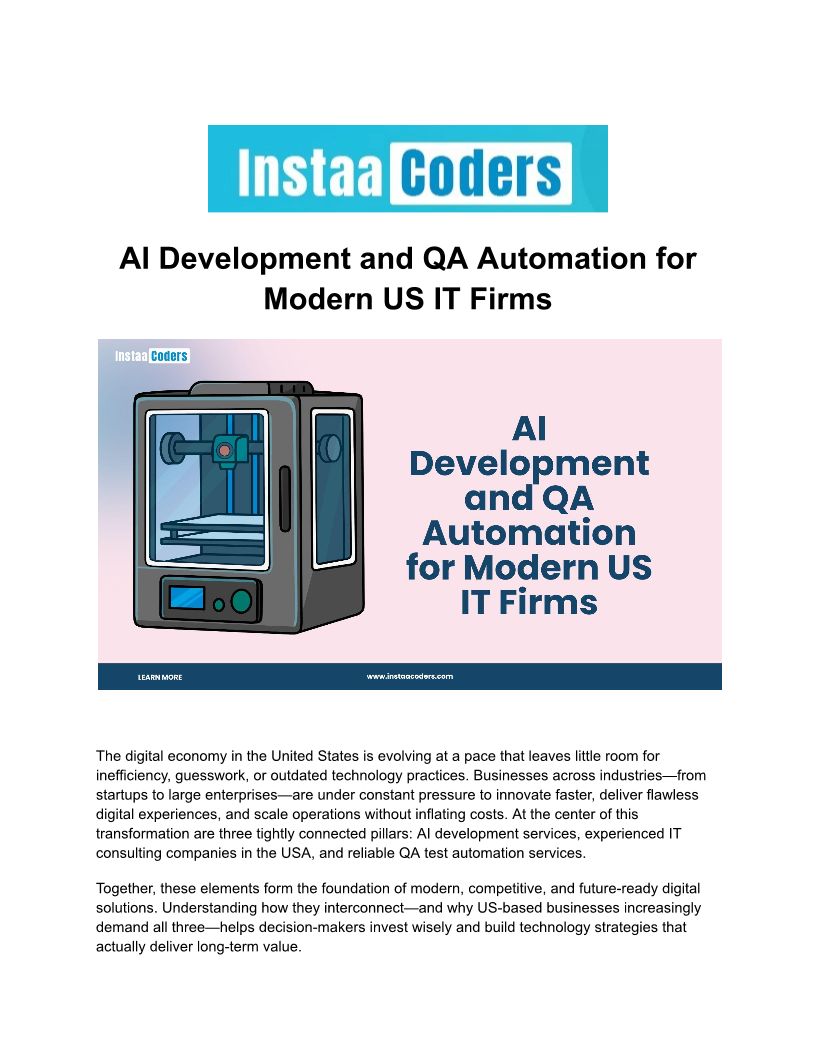 Instaa Coders

AI Development and QA Automation for Modern US IT Firms

Instaa Coders

AI Development and QA Automation for Modern US IT Firms

LEARN MORE

www.instaacoders.com

The digital economy in the United States is evolving at a pace that leaves little room for inefficiency, guesswork, or outdated technology practices. Businesses across industries—from startups to large enterprises—are under constant pressure to innovate faster, deliver flawless digital experiences, and scale operations without inflating costs. At the center of this transformation are three tightly connected pillars: AI development services, experienced IT consulting companies in the USA, and reliable QA test automation services.

Together, these elements form the foundation of modern, competitive, and future-ready digital solutions. Understanding how they interconnect—and why US-based businesses increasingly demand all three—helps decision-makers invest wisely and build technology strategies that actually deliver long-term value.